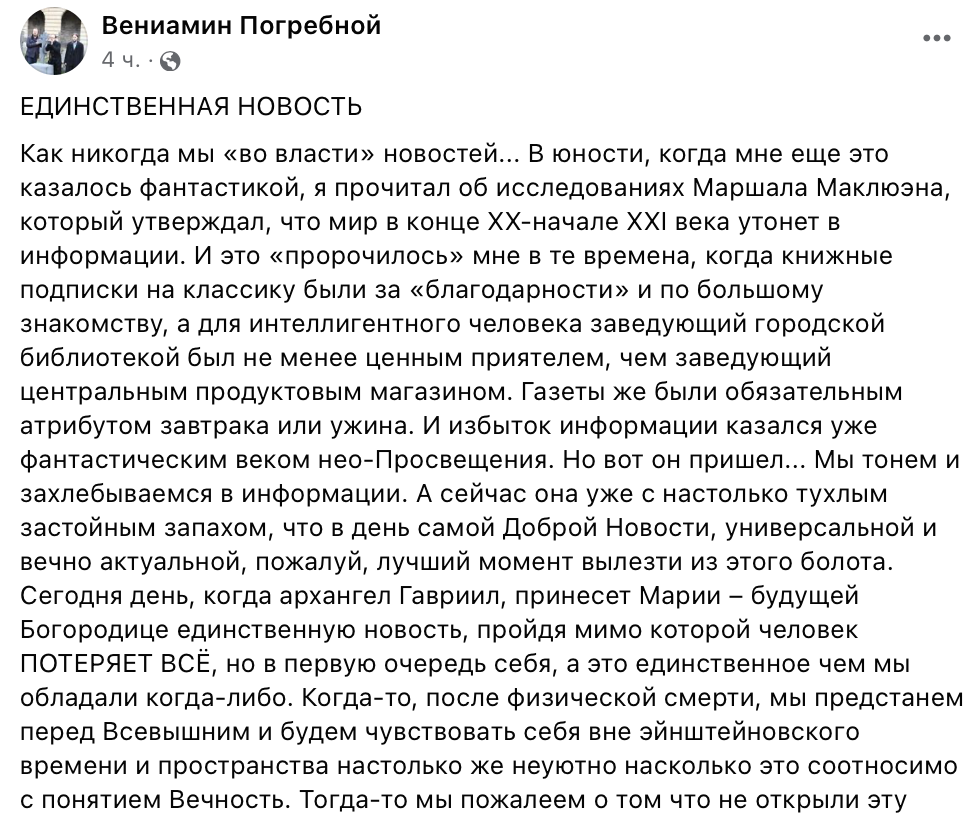 Вениамин Погребной
4 ч. · 

ЕДИНСТВЕННАЯ НОВОСТЬ

Как никогда мы «во власти» новостей... В юности, когда мне еще это казалось фантастикой, я прочитал об исследованиях Маршала Маклюэна, который утверждал, что мир в конце XX-начале XXI века утонет в информации. И это «пророчилось» мне в те времена, когда книжные подписки на классику были за «благодарности» и по большому знакомству, а для интеллигентного человека заведующий городской библиотекой был не менее ценным приятелем, чем заведующий центральным продуктовым магазином. Газеты же были обязательным атрибутом завтрака или ужина. И избыток информации казался уже фантастическим веком нео-Просвещения. Но вот он пришел... Мы тонем и захлебываемся в информации. А сейчас она уже с настолько тухлым застойным запахом, что в день самой Доброй Новости, универсальной и вечно актуальной, пожалуй, лучший момент вылезти из этого болота. Сегодня день, когда архангел Гавриил, принесет Марии – будущей Богородице единственную новость, пройдя мимо которой человек ПОТЕРЯЕТ ВСЁ, но в первую очередь себя, а это единственное чем мы обладали когда-либо. Когда-то, после физической смерти, мы предстанем перед Всевышним и будем чувствовать себя вне эйнштейновского времени и пространства настолько же неуютно насколько это соотносимо с понятием Вечность. Тогда-то мы пожалеем о том что не открыли эту